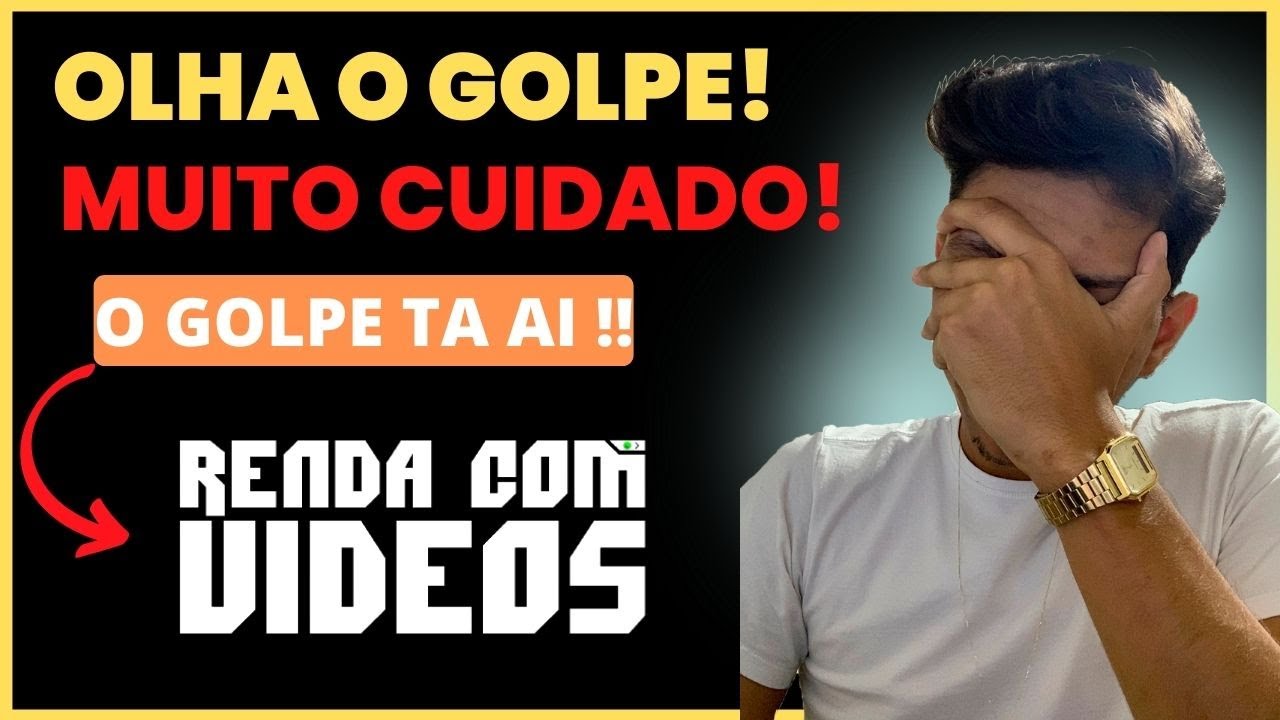 OLHA O GOLPE!
MUITO CUIDADO!
O GOLPE TA AI !!
RENDA COM VIDEOS